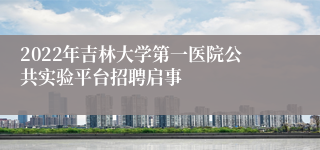 2022年吉林大学第一医院公共实验平台招聘启事